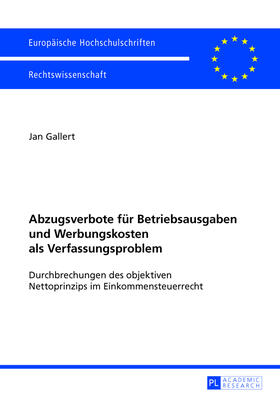 Europäische Hochschulschriften

Rechtswissenschaft

Jan Gallert

Abzugsverbote für Betriebsausgaben und Werbungskosten als Verfassungsproblem

Durchbrechungen des objektiven Nettoprinzips im Einkommensteuerrecht

PL ACADEMIC RESEARCH